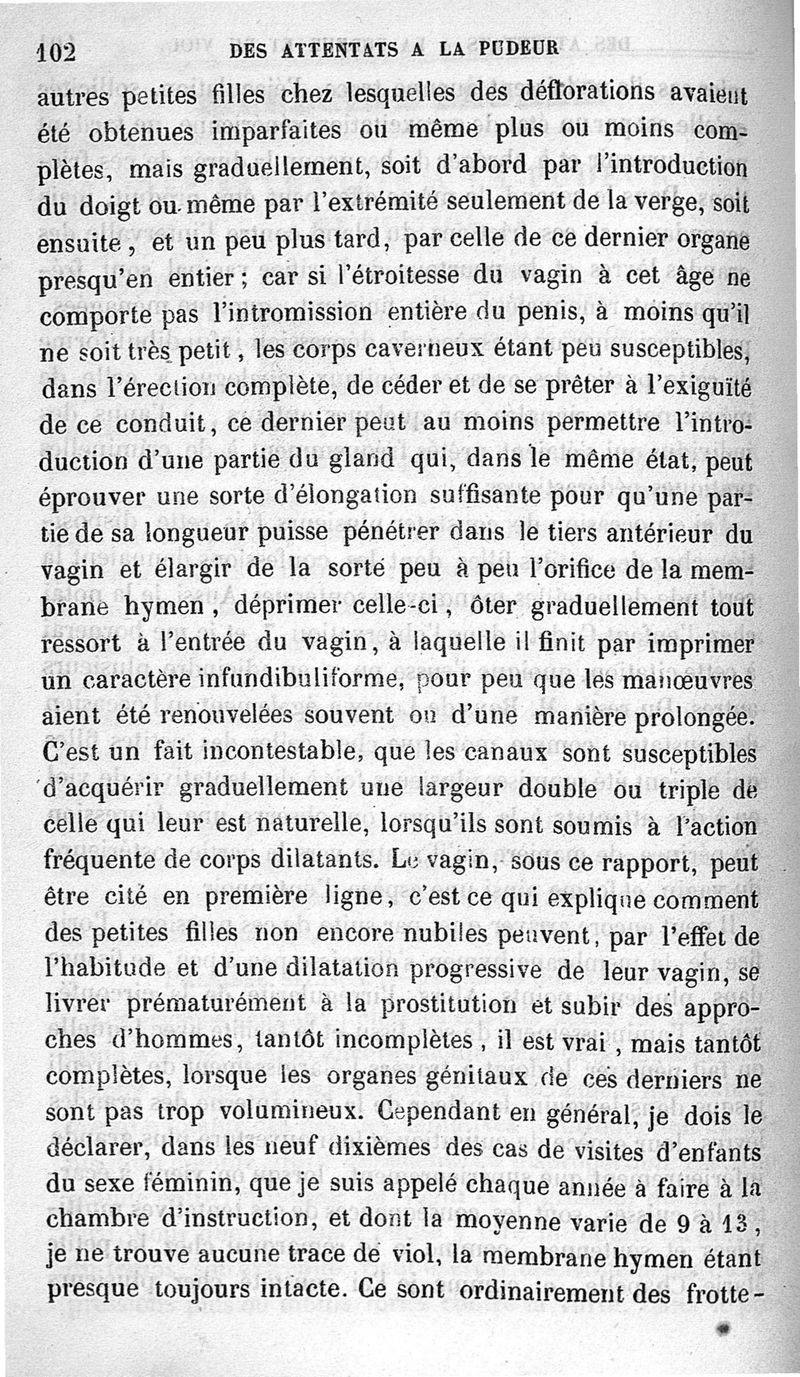 102 DES ATTENTATS A LA PUDEUR

autres petites filles chez lesquelles des déflorations avaient été obtenues imparfaites ou même plus ou moins complètes, mais graduellement, soit d'abord par l'introduction du doigt ou même par l'extrémité seulement de la verge, soit ensuite, et un peu plus tard, par celle de ce dernier organe presqu'en entier; car si l'étroitesse du vagin à cet âge ne comporte pas l'intromission entière du penis, à moins qu'il ne soit très petit, les corps caverneux étant peu susceptibles, dans l'érection complète, de céder et de se prêter à l'exiguïté de ce conduit, ce dernier peut au moins permettre l'introduction d'une partie du gland qui, dans le même état, peut éprouver une sorte d'élongation suffisante pour qu'une partie de sa longueur puisse pénétrer dans le tiers antérieur du vagin et élargir de la sorte peu à peu l'orifice de la membrane hymen, déprimer celle-ci, ôter graduellement tout ressort à l'entrée du vagin, à laquelle il finit par imprimer un caractère infundibuliforme, pour peu que les manœuvres aient été renouvelées souvent ou d'une manière prolongée. C'est un fait incontestable, que les canaux sont susceptibles d'acquérir graduellement une largeur double ou triple de celle qui leur est naturelle, lorsqu'ils sont soumis à l'action fréquente de corps dilatants. Le vagin, sous ce rapport, peut être cité en première ligne, c'est ce qui explique comment des petites filles non encore nubiles peuvent, par l'effet de l'habitude et d'une dilatation progressive de leur vagin, se livrer prématurément à la prostitution et subir des approches d'hommes, tantôt incomplètes, il est vrai, mais tantôt complètes, lorsque les organes génitaux de ces derniers ne sont pas trop volumineux. Cependant en général, je dois le déclarer, dans les neuf dixièmes des cas de visites d'enfants du sexe féminin, que je suis appelé chaque année à faire à la chambre d'instruction, et dont la moyenne varie de 9 à 13, je ne trouve aucune trace de viol, la membrane hymen étant presque toujours intacte. Ce sont ordinairement des frotte-